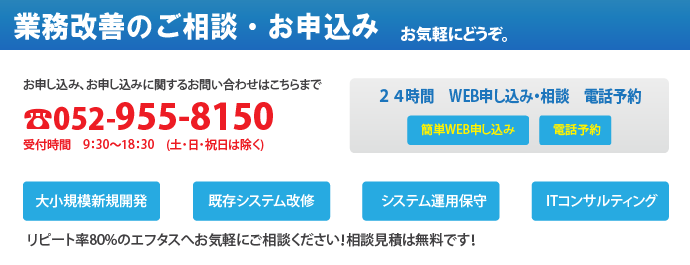 業務改善のご相談・お申込み お気軽にどうぞ。

お申し込み、お申し込みに関するお問い合わせはこちらまで

☎052-955-8150

受付時間 9:30～18:30 (土･日･祝日は除く)

２４時間 WEB申し込み･相談 電話予約

簡単WEB申し込み

電話予約

大小規模新規開発

既存システム改修

システム運用保守

ITコンサルティング

リピート率80%のエフタスへお気軽にご相談ください！相談見積は無料です！